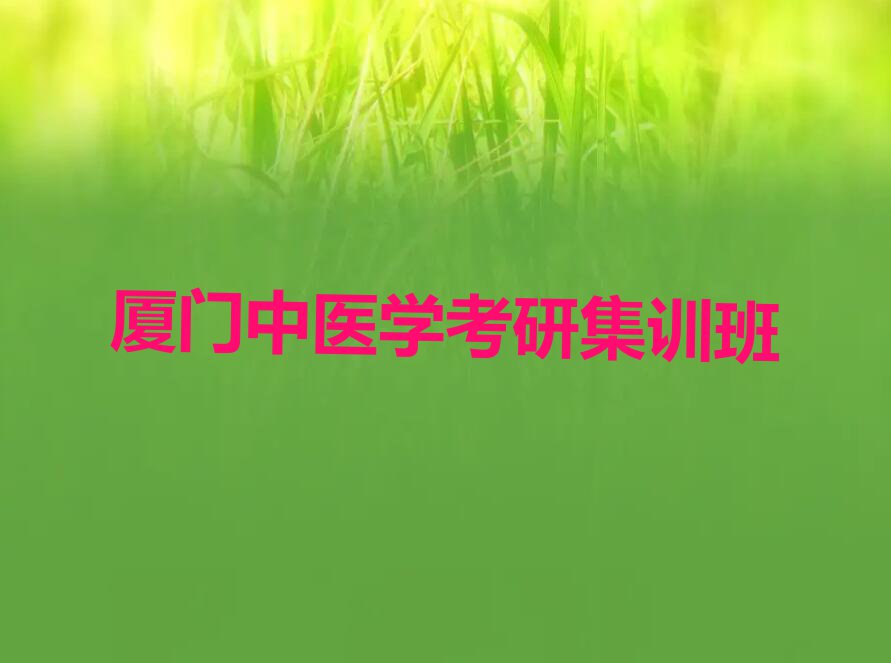 厦门中医学考研集训班